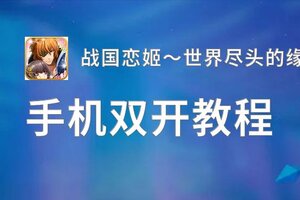 战国恋姬～世界尽头的缘

手机双开教程